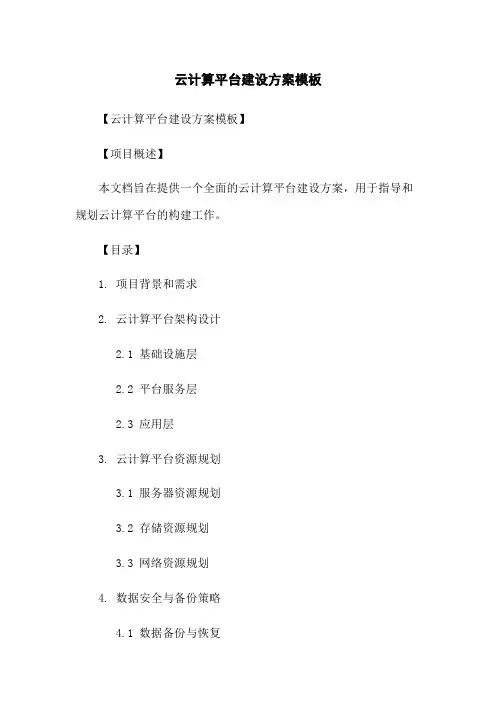 云计算平台建设方案模板

【云计算平台建设方案模板】

【项目概述】

本文档旨在提供一个全面的云计算平台建设方案，用于指导和规划云计算平台的构建工作。

【目录】

1. 项目背景和需求

2. 云计算平台架构设计

2.1 基础设施层

2.2 平台服务层

2.3 应用层

3. 云计算平台资源规划

3.1 服务器资源规划

3.2 存储资源规划

3.3 网络资源规划

4. 数据安全与备份策略

4.1 数据备份与恢复